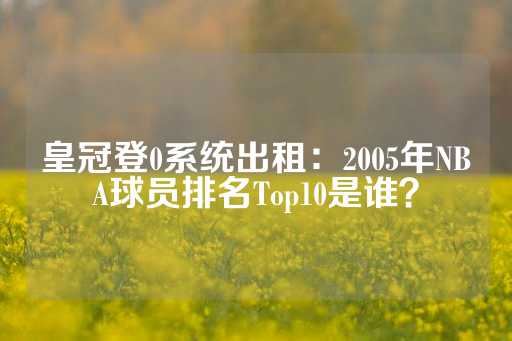 皇冠登0系统出租：2005年NBA球员排名Top10是谁？